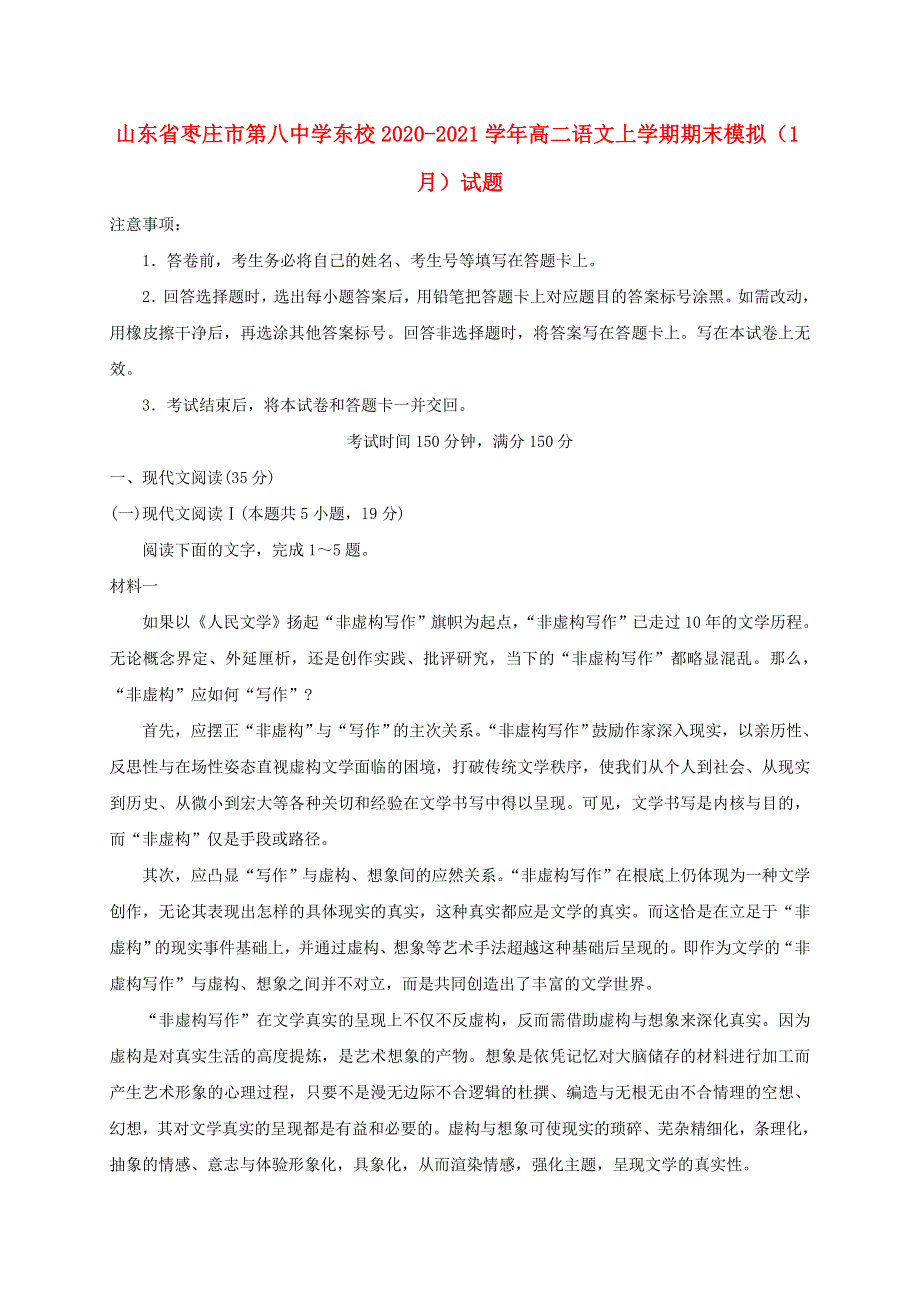 山东省枣庄市第八中学东校2020-2021学年高二语文上学期期末模拟（1月）试题

注意事项：

1．答卷前，考生务必将自己的姓名、考生号等填写在答题卡上。

2．回答选择题时，选出每小题答案后，用铅笔把答题卡上对应题目的答案标号涂黑。如需改动，用橡皮擦干净后，再选涂其他答案标号。回答非选择题时，将答案写在答题卡上。写在本试卷上无效。

3．考试结束后，将本试卷和答题卡一并交回。

考试时间150分钟，满分150分

一、现代文阅读(35分)

(一)现代文阅读Ⅰ(本题共5小题，19分)

阅读下面的文字，完成1～5题。

材料一

如果以《人民文学》扬起“非虚构写作”旗帜为起点，“非虚构写作”已走过10年的文学历程。无论概念界定、外延厘析，还是创作实践、批评研究，当下的“非虚构写作”都略显混乱。那么，“非虚构”应如何“写作”？

首先，应摆正“非虚构”与“写作”的主次关系。“非虚构写作”鼓励作家深入现实，以亲历性、反思性与在场性姿态直视虚构文学面临的困境，打破传统文学秩序，使我们从个人到社会、从现实到历史、从微小到宏大等各种关切和经验在文学书写中得以呈现。可见，文学书写是内核与目的，而“非虚构”仅是手段或路径。

其次，应凸显“写作”与虚构、想象间的应然关系。“非虚构写作”在根底上仍体现为一种文学创作，无论其表现出怎样的具体现实的真实，这种真实都应是文学的真实。而这恰是在立足于“非虚构”的现实事件基础上，并通过虚构、想象等艺术手法超越这种基础后呈现的。即作为文学的“非虚构写作”与虚构、想象之间并不对立，而是共同创造出了丰富的文学世界。

“非虚构写作”在文学真实的呈现上不仅不反虚构，反而需借助虚构与想象来深化真实。因为虚构是对真实生活的高度提炼，是艺术想象的产物。想象是依凭记忆对大脑储存的材料进行加工而产生艺术形象的心理过程，只要不是漫无边际不合逻辑的杜撰、编造与无根无由不合情理的空想、幻想，其对文学真实的呈现都是有益和必要的。虚构与想象可使现实的琐碎、芜杂精细化，条理化，抽象的情感、意志与体验形象化，具象化，从而渲染情感，强化主题，呈现文学的真实性。